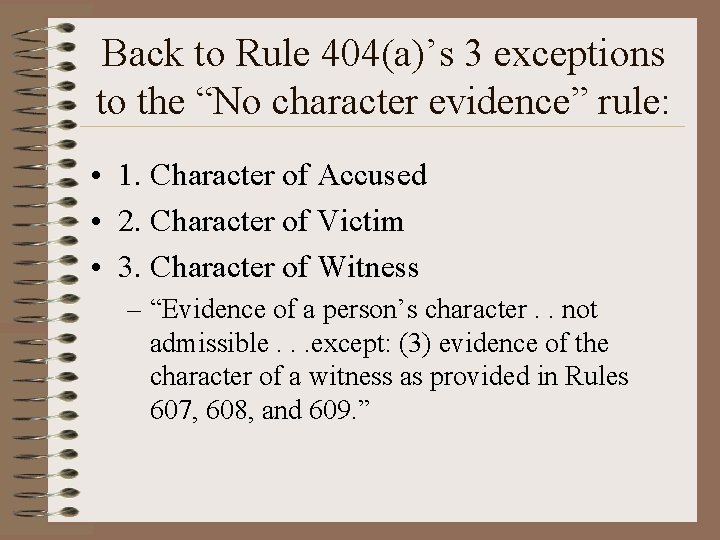 Back to Rule 404(a)’s 3 exceptions to the “No character evidence” rule:

• 1. Character of Accused
• 2. Character of Victim
• 3. Character of Witness
– “Evidence of a person’s character . . not admissible . . .except: (3) evidence of the character of a witness as provided in Rules 607, 608, and 609.”